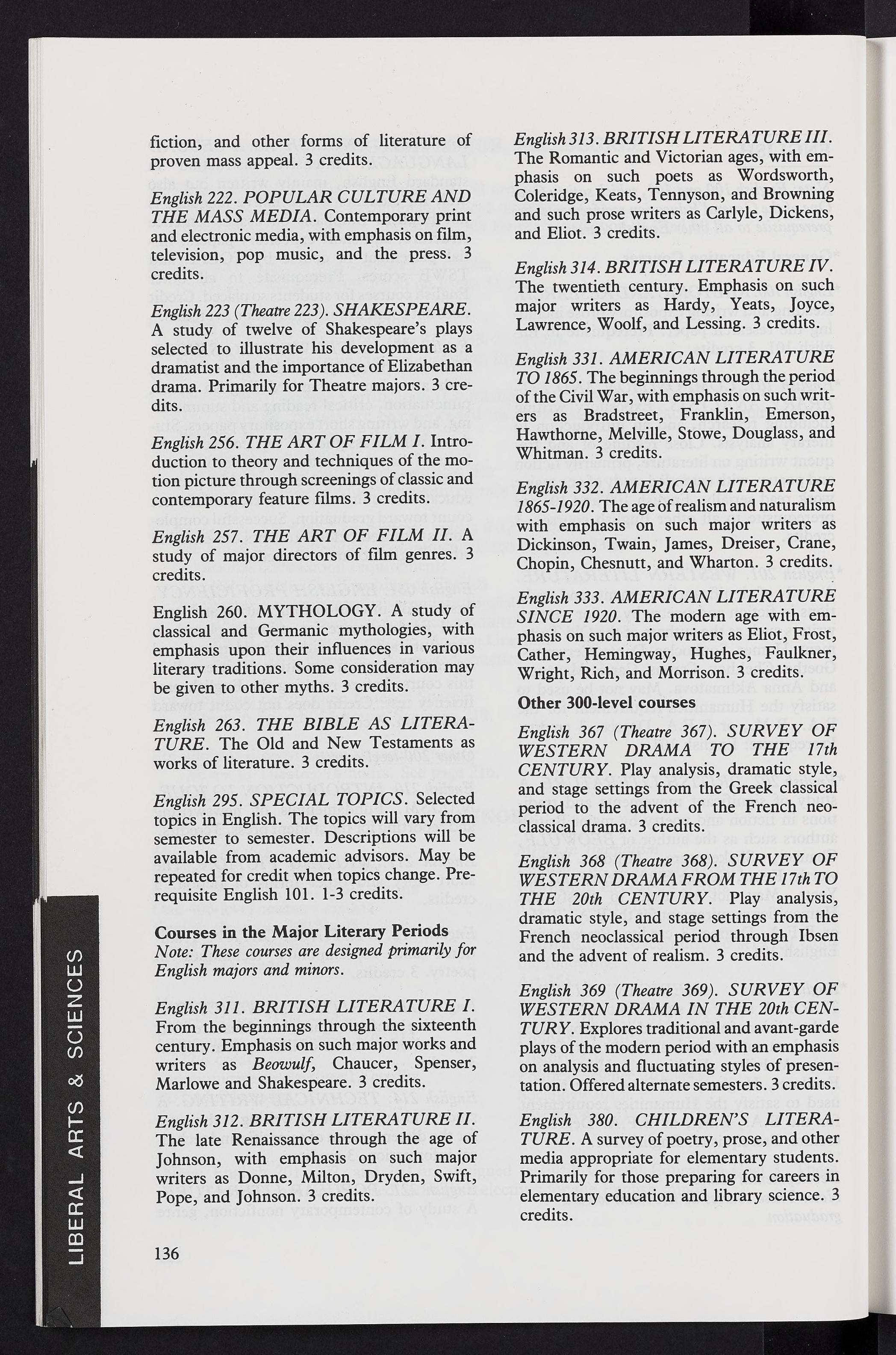 fiction, and other forms of literature of proven mass appeal. 3 credits.

English 222. POPULAR CULTURE AND THE MASS MEDIA. Contemporary print and electronic media, with emphasis on film, television, pop music, and the press. 3 credits.

English 223 (Theatre 223). SHAKESPEARE. A study of twelve of Shakespeare's plays selected to illustrate his development as a dramatist and the importance of Elizabethan drama. Primarily for Theatre majors. 3 credits.

English 256. THE ART OF FILM I. Introduction to theory and techniques of the motion picture through screenings of classic and contemporary feature films. 3 credits.

English 257. THE ART OF FILM II. A study of major directors of film genres. 3 credits.

English 260. MYTHOLOGY. A study of classical and Germanic mythologies, with emphasis upon their influences in various literary traditions. Some consideration may be given to other myths. 3 credits.

English 263. THE BIBLE AS LITERATURE. The Old and New Testaments as works of literature. 3 credits.

English 295. SPECIAL TOPICS. Selected topics in English. The topics will vary from semester to semester. Descriptions will be available from academic advisors. May be repeated for credit when topics change. Prerequisite English 101. 1-3 credits.

Courses in the Major Literary Periods
Note: These courses are designed primarily for English majors and minors.

English 311. BRITISH LITERATURE I. From the beginnings through the sixteenth century. Emphasis on such major works and writers as Beowulf, Chaucer, Spenser, Marlowe and Shakespeare. 3 credits.

English 312. BRITISH LITERATURE II. The late Renaissance through the age of Johnson, with emphasis on such major writers as Donne, Milton, Dryden, Swift, Pope, and Johnson. 3 credits.

English 313. BRITISH LITERATURE III. The Romantic and Victorian ages, with emphasis on such poets as Wordsworth, Coleridge, Keats, Tennyson, and Browning and such prose writers as Carlyle, Dickens, and Eliot. 3 credits.

English 314. BRITISH LITERATURE IV. The twentieth century. Emphasis on such major writers as Hardy, Yeats, Joyce, Lawrence, Woolf, and Lessing. 3 credits.

English 331. AMERICAN LITERATURE TO 1865. The beginnings through the period of the Civil War, with emphasis on such writers as Bradstreet, Franklin, Emerson, Hawthorne, Melville, Stowe, Douglass, and Whitman. 3 credits.

English 332. AMERICAN LITERATURE 1865-1920. The age of realism and naturalism with emphasis on such major writers as Dickinson, Twain, James, Dreiser, Crane, Chopin, Chesnutt, and Wharton. 3 credits.

English 333. AMERICAN LITERATURE SINCE 1920. The modern age with emphasis on such major writers as Eliot, Frost, Cather, Hemingway, Hughes, Faulkner, Wright, Rich, and Morrison. 3 credits.

Other 300-level courses

English 367 (Theatre 367). SURVEY OF WESTERN DRAMA TO THE 17th CENTURY. Play analysis, dramatic style, and stage settings from the Greek classical period to the advent of the French neoclassical drama. 3 credits.

English 368 (Theatre 368). SURVEY OF WESTERN DRAMA FROM THE 17th TO THE 20th CENTURY. Play analysis, dramatic style, and stage settings from the French neoclassical period through Ibsen and the advent of realism. 3 credits.

English 369 (Theatre 369). SURVEY OF WESTERN DRAMA IN THE 20th CENTURY. Explores traditional and avant-garde plays of the modern period with an emphasis on analysis and fluctuating styles of presentation. Offered alternate semesters. 3 credits.

English 380. CHILDREN'S LITERATURE. A survey of poetry, prose, and other media appropriate for elementary students. Primarily for those preparing for careers in elementary education and library science. 3 credits.

136

LIBERAL ARTS & SCIENCES